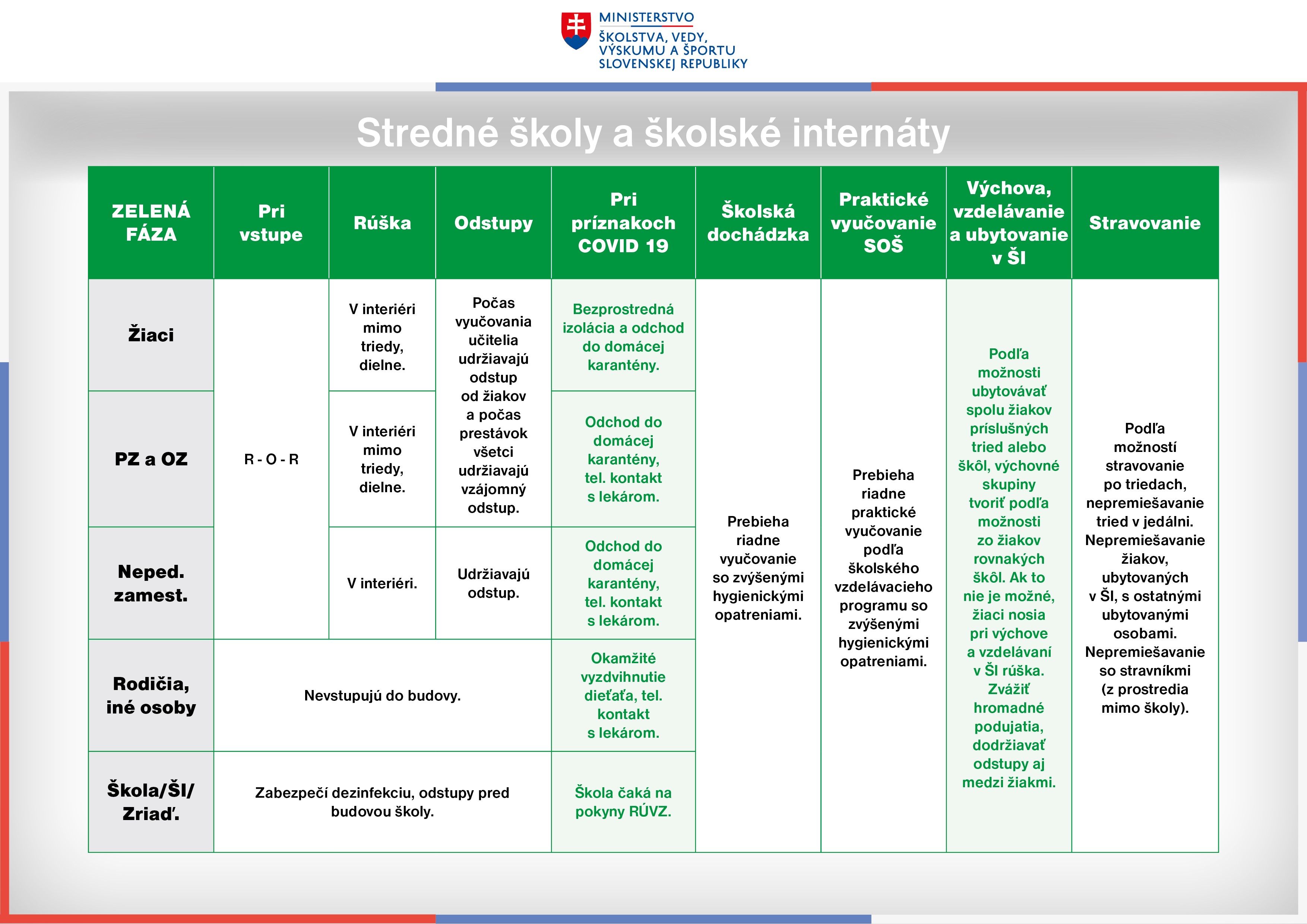 MINISTERSTVO
ŠKOLSTVA, VEDY, VÝSKUMU A ŠPORTU SLOVENSKEJ REPUBLIKY

Stredné školy a školské internáty

| ZELENÁ FÁZA | Pri vstupe | Rúška | Odstupy | Pri príznakoch COVID 19 | Školská dochádzka | Praktické vyučovanie SOŠ | Výchova, vzdelávanie a ubytovanie v ŠI | Stravovanie |
|---|---|---|---|---|---|---|---|---|
| Žiaci | R - O - R | V interiéri mimo triedy, dielne. | Počas vyučovania učitelia udržiavajú odstup od žiakov a počas prestávok všetci udržiavajú vzájomný odstup. | Bezprostredná izolácia a odchod do domácej karantény. | Prebieha riadne vyučovanie so zvýšenými hygienickými opatreniami. | Prebieha riadne praktické vyučovanie podľa školského vzdelávacieho programu so zvýšenými hygienickými opatreniami. | Podľa možnosti ubytovávať spolu žiakov príslušných tried alebo škôl, výchovné skupiny tvoriť podľa možnosti zo žiakov rovnakých škôl. Ak to nie je možné, žiaci nosia pri výchove a vzdelávaní v ŠI rúška. Zvážiť hromadné podujatia, dodržiavať odstupy aj medzi žiakmi. | Podľa možností stravovanie po triedach, nepremiešavanie tried v jedálni. Nepremiešavanie žiakov, ubytovaných v ŠI, s ostatnými ubytovanými osobami. Nepremiešavanie so stravníkmi (z prostredia mimo školy). |
| PZ a OZ | | V interiéri mimo triedy, dielne. | | Odchod do domácej karantény, tel. kontakt s lekárom. | | | | |
| Neped. zamest. | | V interiéri. | Udržiavajú odstup. | Odchod do domácej karantény, tel. kontakt s lekárom. | | | | |
| Rodičia, iné osoby | Nevstupujú do budovy. | | | Okamžité vyzdvihnutie dieťaťa, tel. kontakt s lekárom. | | | | |
| Škola/ŠI/ Zriaď. | Zabezpečí dezinfekciu, odstupy pred budovou školy. | | | Škola čaká na pokyny RÚVZ. | | | | |